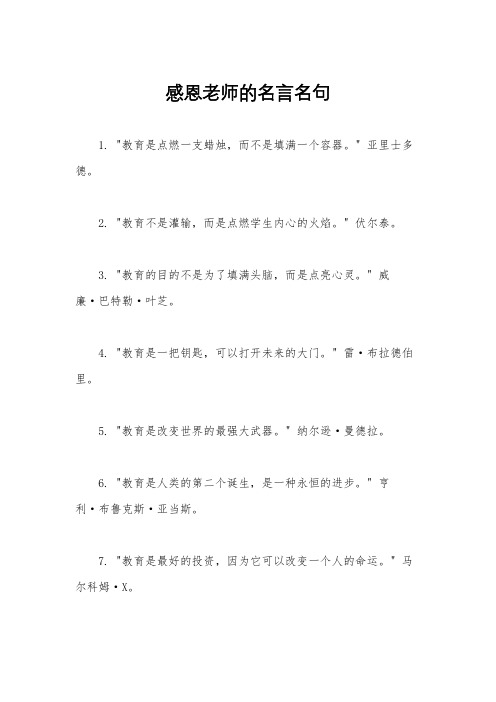 感恩老师的名言名句

1. "教育是点燃一支蜡烛，而不是填满一个容器。" 亚里士多德。

2. "教育不是灌输，而是点燃学生内心的火焰。" 伏尔泰。

3. "教育的目的不是为了填满头脑，而是点亮心灵。" 威廉·巴特勒·叶芝。

4. "教育是一把钥匙，可以打开未来的大门。" 雷·布拉德伯里。

5. "教育是改变世界的最强大武器。" 纳尔逊·曼德拉。

6. "教育是人类的第二个诞生，是一种永恒的进步。" 亨利·布鲁克斯·亚当斯。

7. "教育是最好的投资，因为它可以改变一个人的命运。" 马尔科姆·X。